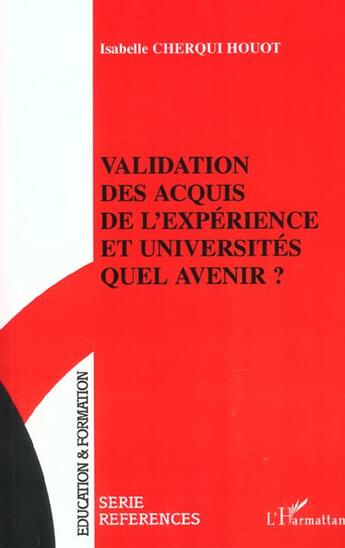 Isabelle CHERQUI HOUOT

VALIDATION DES ACQUIS DE L'EXPÉRIENCE ET UNIVERSITÉS QUEL AVENIR ?

EDUCATION & FORMATION

SERIE REFERENCES

L'Harmattan